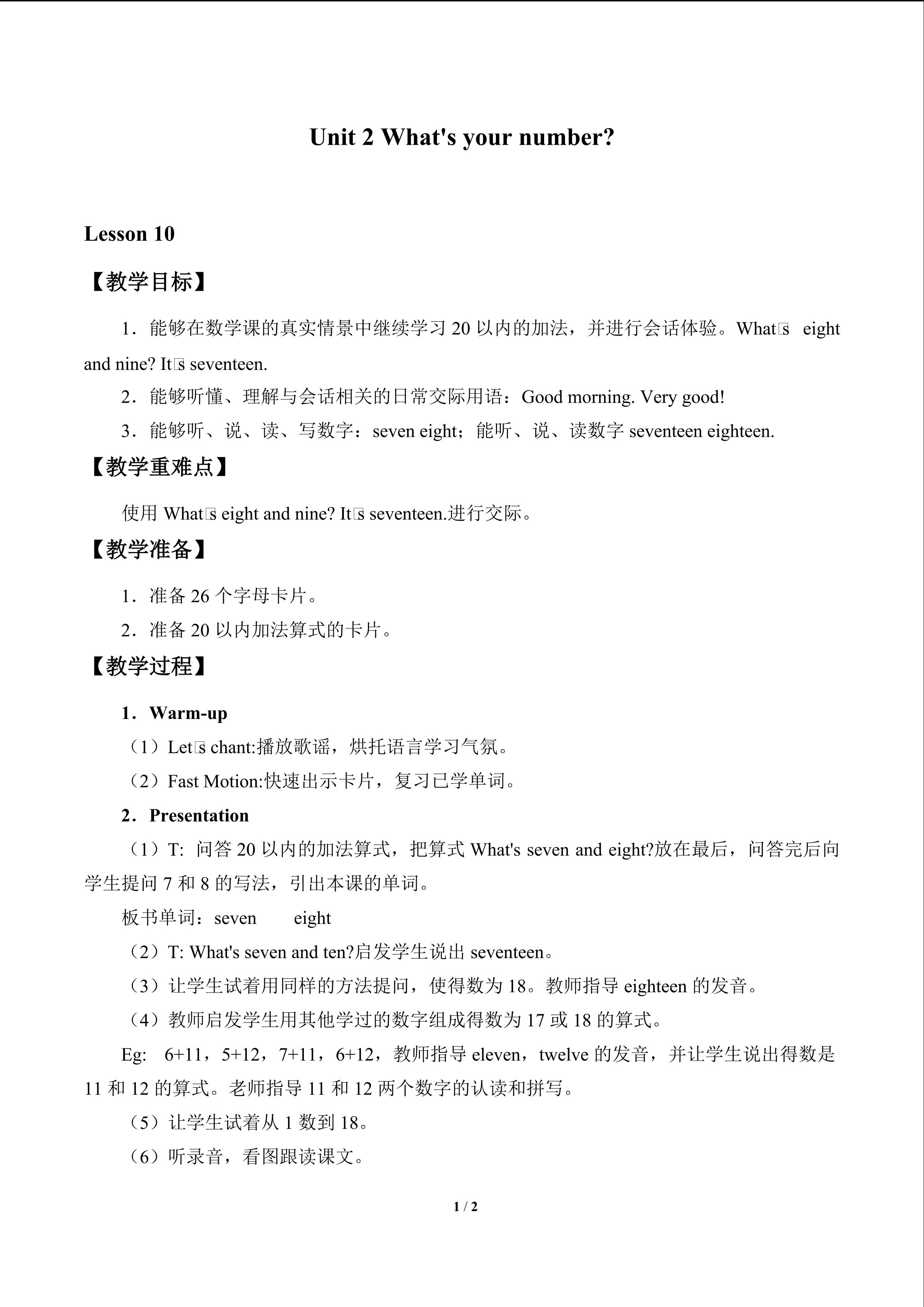 Unit 2 What's your number?

Lesson 10

【教学目标】

1．能够在数学课的真实情景中继续学习20以内的加法，并进行会话体验。What□s eight and nine? It□s seventeen.

2．能够听懂、理解与会话相关的日常交际用语：Good morning. Very good!

3．能够听、说、读、写数字：seven eight；能听、说、读数字seventeen eighteen.

【教学重难点】

使用What□s eight and nine? It□s seventeen.进行交际。

【教学准备】

1．准备26个字母卡片。

2．准备20以内加法算式的卡片。

【教学过程】

1．Warm-up

（1）Let□s chant:播放歌谣，烘托语言学习气氛。

（2）Fast Motion:快速出示卡片，复习已学单词。

2．Presentation

（1）T: 问答20以内的加法算式，把算式What's seven and eight?放在最后，问答完后向学生提问7和8的写法，引出本课的单词。

板书单词：seven eight

（2）T: What's seven and ten?启发学生说出seventeen。

（3）让学生试着用同样的方法提问，使得数为18。教师指导eighteen的发音。

（4）教师启发学生用其他学过的数字组成得数为17或18的算式。

Eg: 6+11，5+12，7+11，6+12，教师指导eleven，twelve的发音，并让学生说出得数是11和12的算式。老师指导11和12两个数字的认读和拼写。

（5）让学生试着从1数到18。

（6）听录音，看图跟读课文。

1 / 2